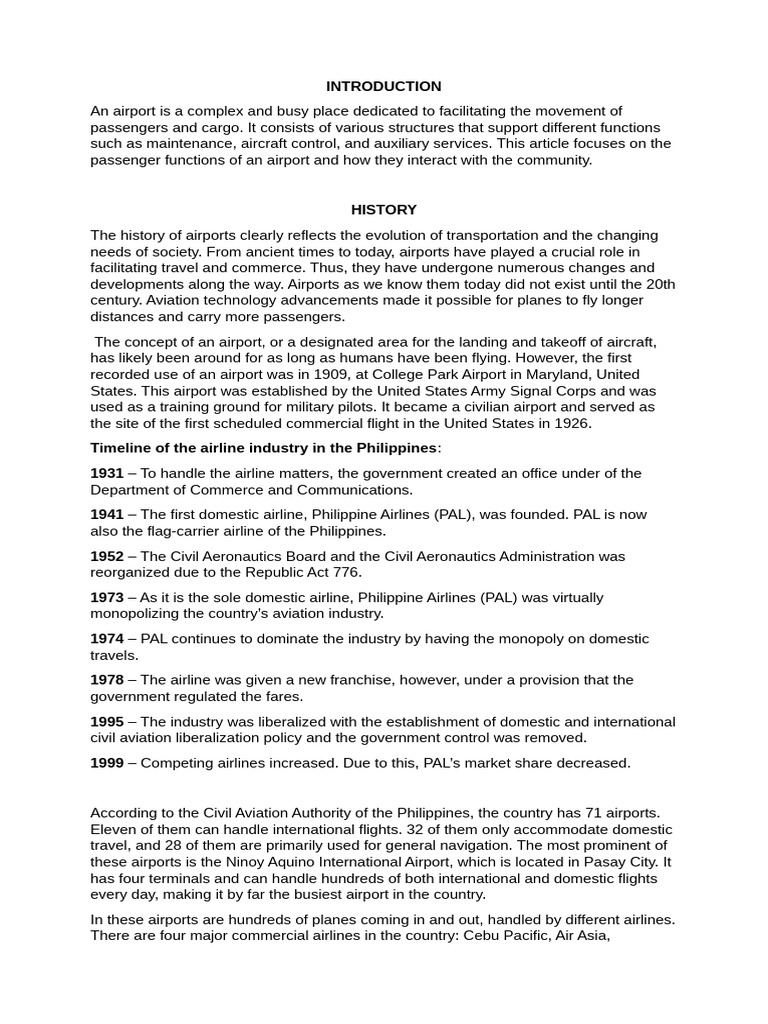 INTRODUCTION

An airport is a complex and busy place dedicated to facilitating the movement of passengers and cargo. It consists of various structures that support different functions such as maintenance, aircraft control, and auxiliary services. This article focuses on the passenger functions of an airport and how they interact with the community.

HISTORY

The history of airports clearly reflects the evolution of transportation and the changing needs of society. From ancient times to today, airports have played a crucial role in facilitating travel and commerce. Thus, they have undergone numerous changes and developments along the way. Airports as we know them today did not exist until the 20th century. Aviation technology advancements made it possible for planes to fly longer distances and carry more passengers.

The concept of an airport, or a designated area for the landing and takeoff of aircraft, has likely been around for as long as humans have been flying. However, the first recorded use of an airport was in 1909, at College Park Airport in Maryland, United States. This airport was established by the United States Army Signal Corps and was used as a training ground for military pilots. It became a civilian airport and served as the site of the first scheduled commercial flight in the United States in 1926.

Timeline of the airline industry in the Philippines:

1931 – To handle the airline matters, the government created an office under of the Department of Commerce and Communications.

1941 – The first domestic airline, Philippine Airlines (PAL), was founded. PAL is now also the flag-carrier airline of the Philippines.

1952 – The Civil Aeronautics Board and the Civil Aeronautics Administration was reorganized due to the Republic Act 776.

1973 – As it is the sole domestic airline, Philippine Airlines (PAL) was virtually monopolizing the country's aviation industry.

1974 – PAL continues to dominate the industry by having the monopoly on domestic travels.

1978 – The airline was given a new franchise, however, under a provision that the government regulated the fares.

1995 – The industry was liberalized with the establishment of domestic and international civil aviation liberalization policy and the government control was removed.

1999 – Competing airlines increased. Due to this, PAL's market share decreased.

According to the Civil Aviation Authority of the Philippines, the country has 71 airports. Eleven of them can handle international flights. 32 of them only accommodate domestic travel, and 28 of them are primarily used for general navigation. The most prominent of these airports is the Ninoy Aquino International Airport, which is located in Pasay City. It has four terminals and can handle hundreds of both international and domestic flights every day, making it by far the busiest airport in the country.

In these airports are hundreds of planes coming in and out, handled by different airlines. There are four major commercial airlines in the country: Cebu Pacific, Air Asia,